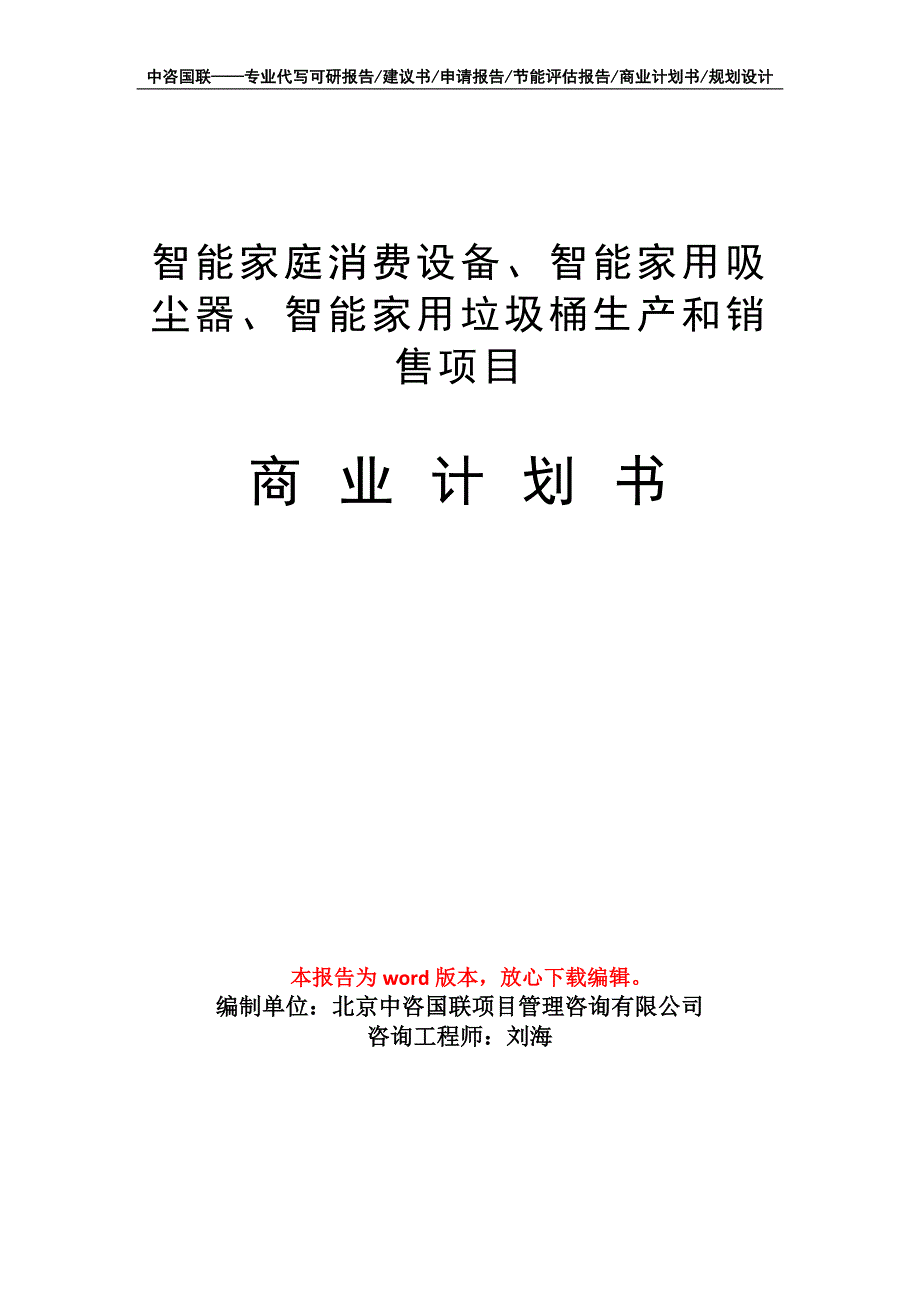 中咨国联——专业代写可研报告/建议书/申请报告/节能评估报告/商业计划书/规划设计

智能家庭消费设备、智能家用吸尘器、智能家用垃圾桶生产和销售项目

商 业 计 划 书

本报告为 word 版本，放心下载编辑。
编制单位：北京中咨国联项目管理咨询有限公司
咨询工程师：刘海